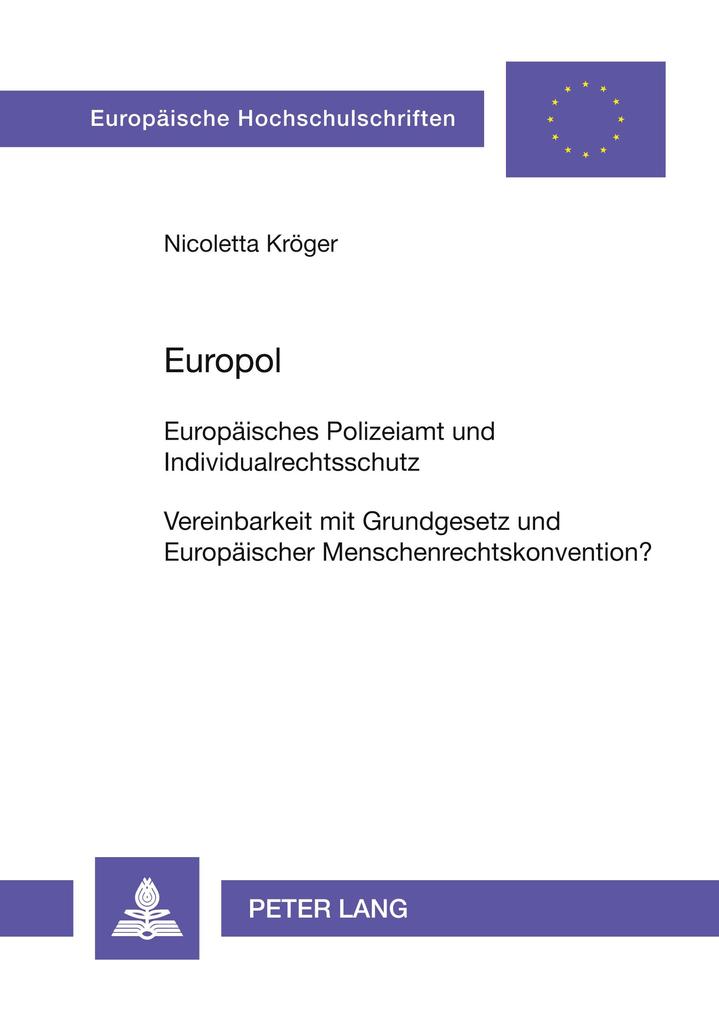 Europäische Hochschulschriften

Nicoletta Kröger

Europol

Europäisches Polizeiamt und Individualrechtsschutz

Vereinbarkeit mit Grundgesetz und Europäischer Menschenrechtskonvention?

PETER LANG